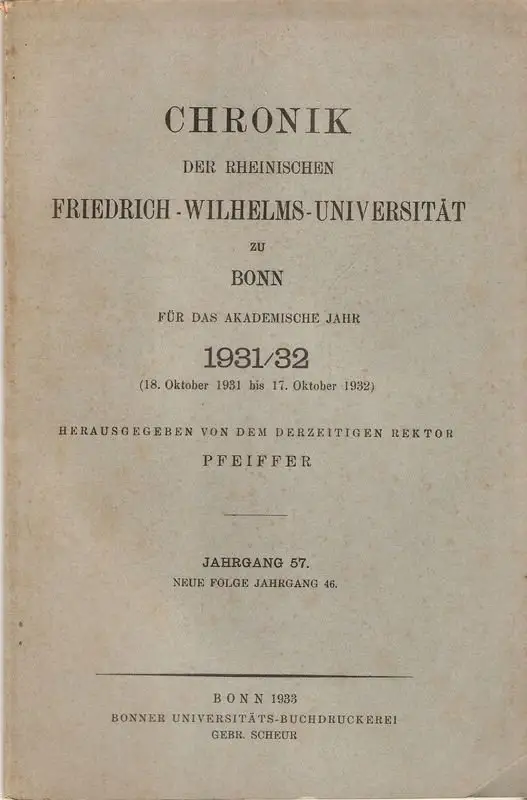 CHRONIK

DER RHEINISCHEN

FRIEDRICH-WILHELMS-UNIVERSITÄT

ZU

BONN

FÜR DAS AKADEMISCHE JAHR

1931/32

(18. Oktober 1931 bis 17. Oktober 1932)

HERAUSGEGEBEN VON DEM DERZEITIGEN REKTOR

PFEIFFER

JAHRGANG 57.

NEUE FOLGE JAHRGANG 46.

BONN 1933

BONNER UNIVERSITÄTS-BUCHDRUCKEREI

GEBR. SCHEUR